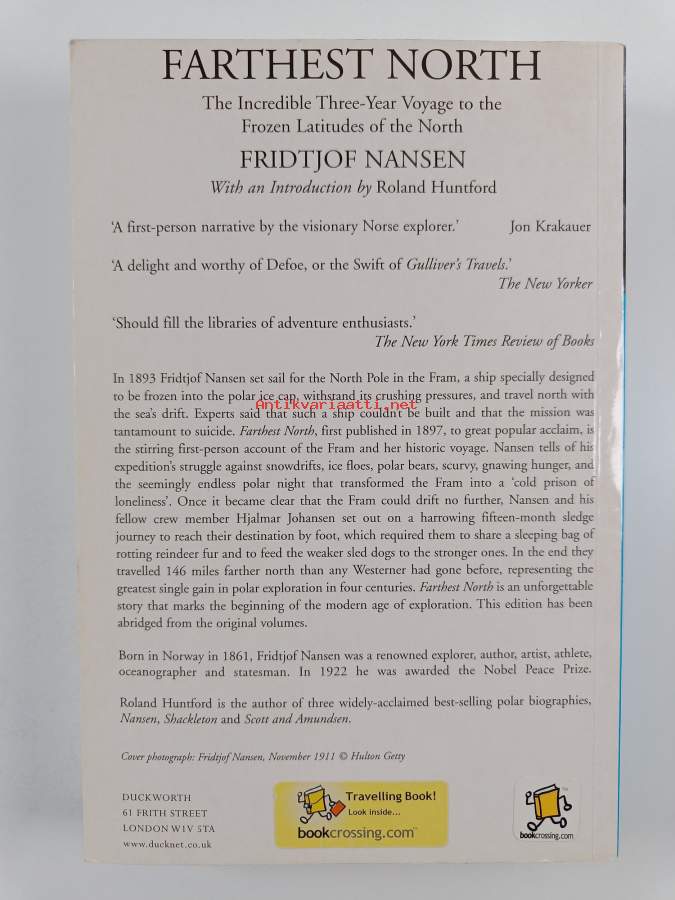 FARTHEST NORTH

The Incredible Three-Year Voyage to the Frozen Latitudes of the North

FRIDTJOF NANSEN

With an Introduction by Roland Huntford

'A first-person narrative by the visionary Norse explorer.' Jon Krakauer

'A delight and worthy of Defoe, or the Swift of Gulliver's Travels.'
The New Yorker

'Should fill the libraries of adventure enthusiasts.'
The New York Times Review of Books

In 1893 Fridtjof Nansen set sail for the North Pole in the Fram, a ship specially designed to be frozen into the polar ice cap, withstand its crushing pressures, and travel north with the sea's drift. Experts said that such a ship couldn't be built and that the mission was tantamount to suicide. Farthest North, first published in 1897, to great popular acclaim, is the stirring first-person account of the Fram and her historic voyage. Nansen tells of his expedition's struggle against snowdrifts, ice floes, polar bears, scurvy, gnawing hunger, and the seemingly endless polar night that transformed the Fram into a 'cold prison of loneliness'. Once it became clear that the Fram could drift no further, Nansen and his fellow crew member Hjalmar Johansen set out on a harrowing fifteen-month sledge journey to reach their destination by foot, which required them to share a sleeping bag of rotting reindeer fur and to feed the weaker sled dogs to the stronger ones. In the end they travelled 146 miles farther north than any Westerner had gone before, representing the greatest single gain in polar exploration in four centuries. Farthest North is an unforgettable story that marks the beginning of the modern age of exploration. This edition has been abridged from the original volumes.

Born in Norway in 1861, Fridtjof Nansen was a renowned explorer, author, artist, athlete, oceanographer and statesman. In 1922 he was awarded the Nobel Peace Prize.

Roland Huntford is the author of three widely-acclaimed best-selling polar biographies, Nansen, Shackleton and Scott and Amundsen.

Cover photograph: Fridtjof Nansen, November 1911 © Hulton Getty

DUCKWORTH
61 FRITH STREET
LONDON W1V 5TA
www.ducknet.co.uk

Travelling Book!
Look inside...
bookcrossing.com

bookcrossing.com

Antikvariaatti.net